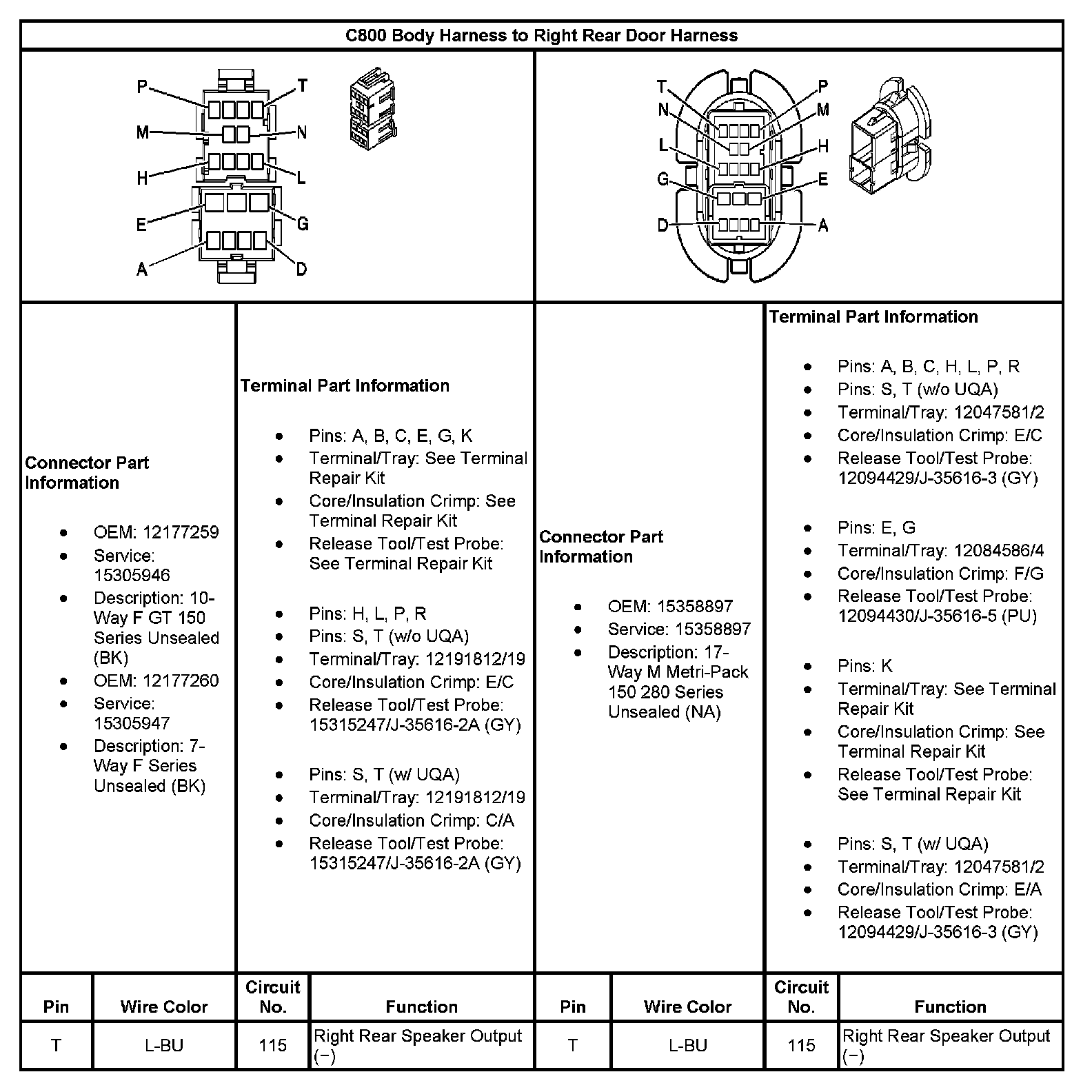 C800 Body Harness to Right Rear Door Harness

P T M N H L E G A D

T P N M L H G E D A

Connector Part Information

- OEM: 12177259
- Service: 15305946
- Description: 10-Way F GT 150 Series Unsealed (BK)
- OEM: 12177260
- Service: 15305947
- Description: 7-Way F Series Unsealed (BK)

Terminal Part Information

- Pins: A, B, C, E, G, K
- Terminal/Tray: See Terminal Repair Kit
- Core/Insulation Crimp: See Terminal Repair Kit
- Release Tool/Test Probe: See Terminal Repair Kit

- Pins: H, L, P, R
- Pins: S, T (w/o UQA)
- Terminal/Tray: 12191812/19
- Core/Insulation Crimp: E/C
- Release Tool/Test Probe: 15315247/J-35616-2A (GY)

- Pins: S, T (w/ UQA)
- Terminal/Tray: 12191812/19
- Core/Insulation Crimp: C/A
- Release Tool/Test Probe: 15315247/J-35616-2A (GY)

Connector Part Information

- OEM: 15358897
- Service: 15358897
- Description: 17-Way M Metri-Pack 150 280 Series Unsealed (NA)

Terminal Part Information

- Pins: A, B, C, H, L, P, R
- Pins: S, T (w/o UQA)
- Terminal/Tray: 12047581/2
- Core/Insulation Crimp: E/C
- Release Tool/Test Probe: 12094429/J-35616-3 (GY)

- Pins: E, G
- Terminal/Tray: 12084586/4
- Core/Insulation Crimp: F/G
- Release Tool/Test Probe: 12094430/J-35616-5 (PU)

- Pins: K
- Terminal/Tray: See Terminal Repair Kit
- Core/Insulation Crimp: See Terminal Repair Kit
- Release Tool/Test Probe: See Terminal Repair Kit

- Pins: S, T (w/ UQA)
- Terminal/Tray: 12047581/2
- Core/Insulation Crimp: E/A
- Release Tool/Test Probe: 12094429/J-35616-3 (GY)

| Pin | Wire Color | Circuit No. | Function | Pin | Wire Color | Circuit No. | Function |
|---|---|---|---|---|---|---|---|
| T | L-BU | 115 | Right Rear Speaker Output (−) | T | L-BU | 115 | Right Rear Speaker Output (−) |